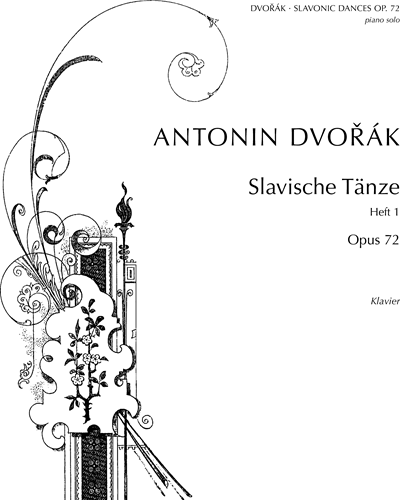 DVOŘÁK - SLAVONIC DANCES OP. 72
piano solo

ANTONIN DVOŘÁK

Slavische Tänze

Heft 1

Opus 72

Klavier